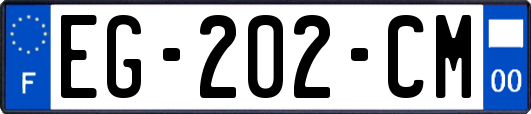 F
EG-202-CM
00